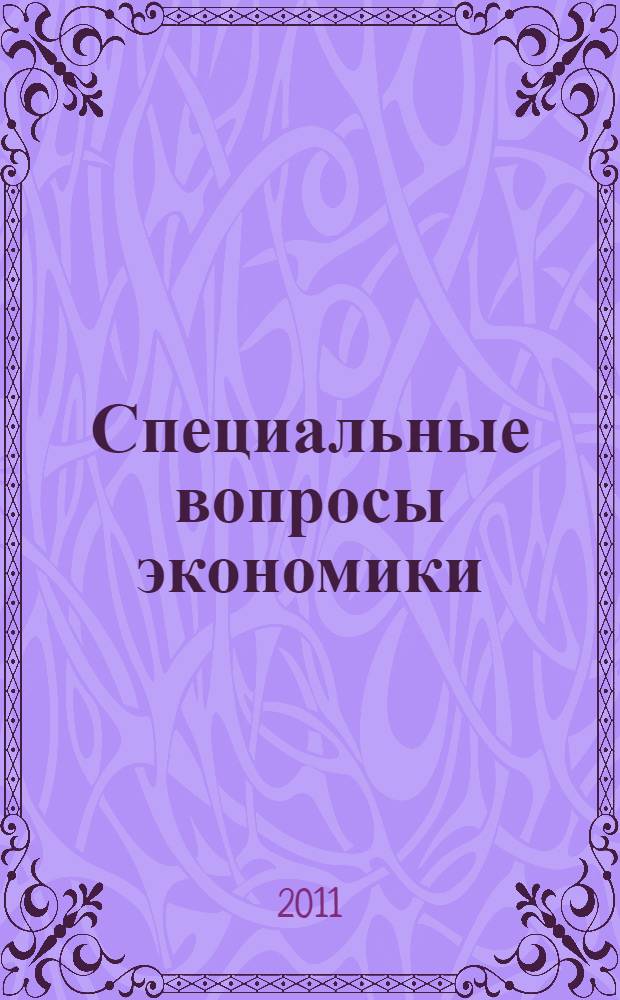 Специальные вопросы экономики

2011